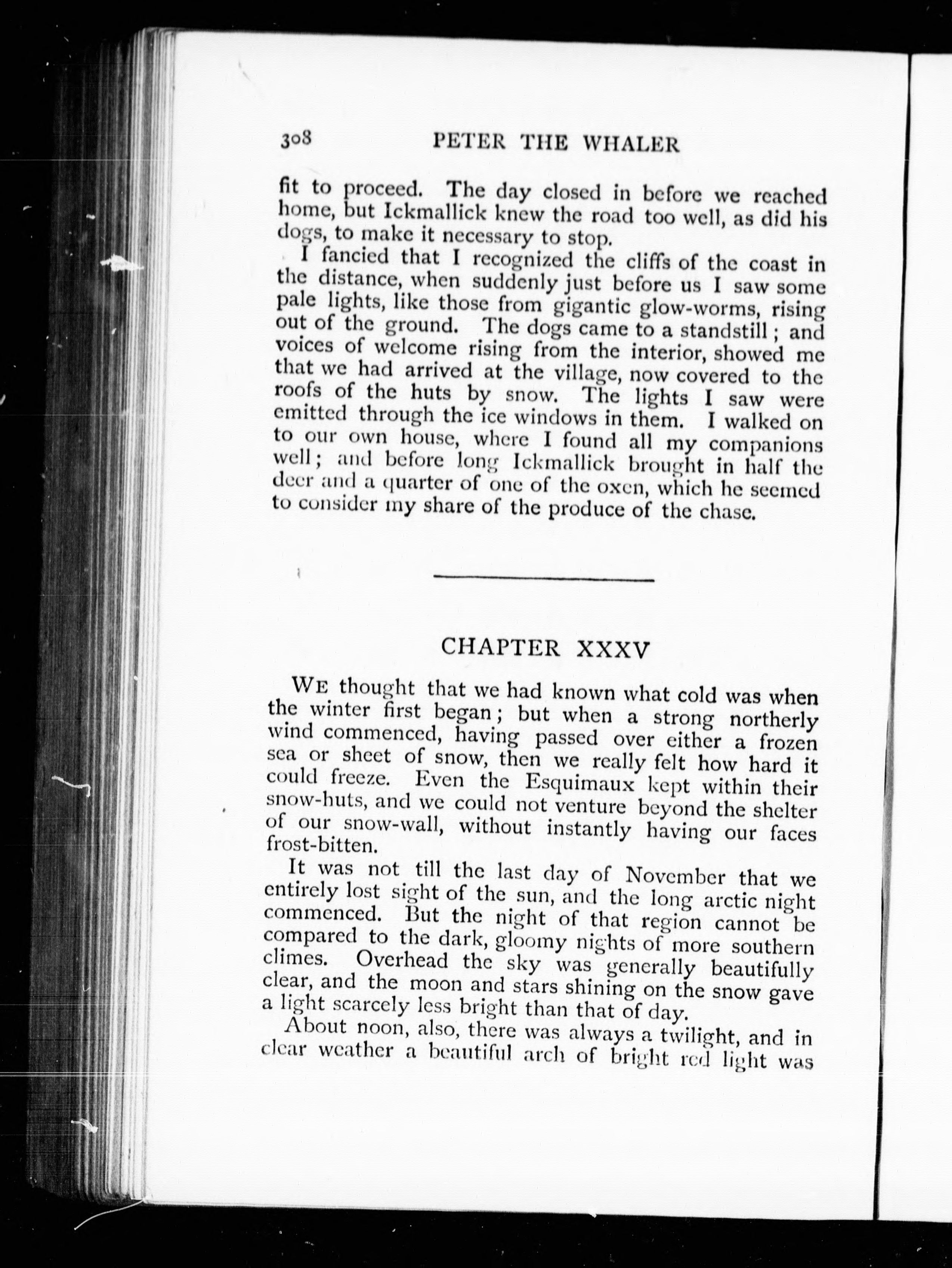 308 PETER THE WHALER

fit to proceed. The day closed in before we reached home, but Ickmallick knew the road too well, as did his dogs, to make it necessary to stop.

I fancied that I recognized the cliffs of the coast in the distance, when suddenly just before us I saw some pale lights, like those from gigantic glow-worms, rising out of the ground. The dogs came to a standstill; and voices of welcome rising from the interior, showed me that we had arrived at the village, now covered to the roofs of the huts by snow. The lights I saw were emitted through the ice windows in them. I walked on to our own house, where I found all my companions well; and before long Ickmallick brought in half the deer and a quarter of one of the oxen, which he seemed to consider my share of the produce of the chase.

CHAPTER XXXV

WE thought that we had known what cold was when the winter first began; but when a strong northerly wind commenced, having passed over either a frozen sea or sheet of snow, then we really felt how hard it could freeze. Even the Esquimaux kept within their snow-huts, and we could not venture beyond the shelter of our snow-wall, without instantly having our faces frost-bitten.

It was not till the last day of November that we entirely lost sight of the sun, and the long arctic night commenced. But the night of that region cannot be compared to the dark, gloomy nights of more southern climes. Overhead the sky was generally beautifully clear, and the moon and stars shining on the snow gave a light scarcely less bright than that of day.

About noon, also, there was always a twilight, and in clear weather a beautiful arch of bright red light was